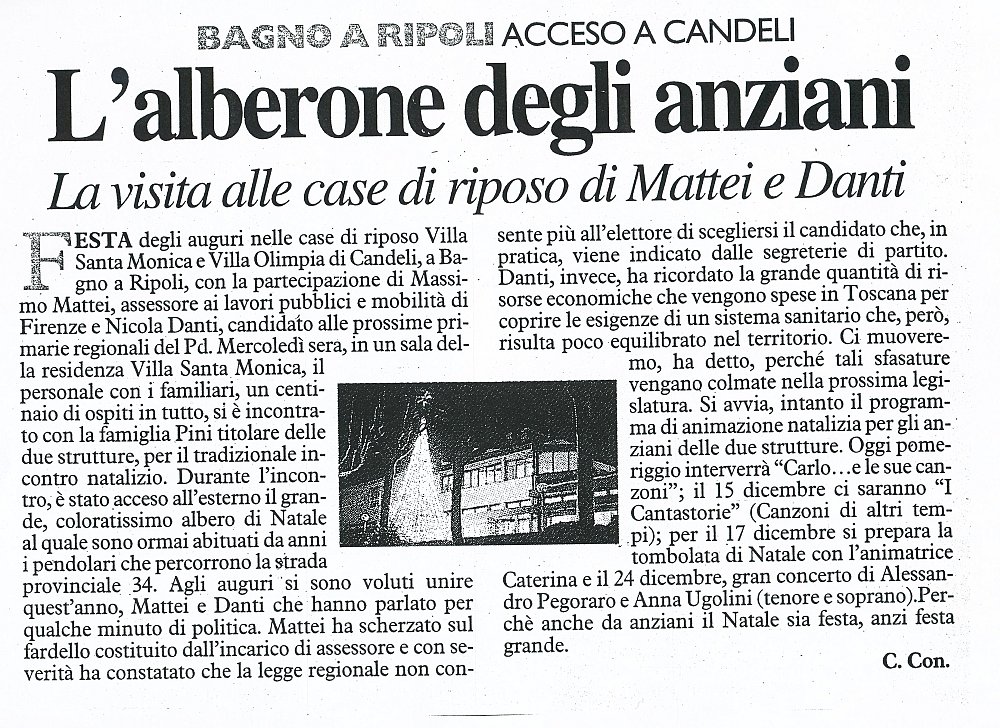 BAGNO A RIPOLI ACCESO A CANDELI

L'alberone degli anziani

La visita alle case di riposo di Mattei e Danti

FESTA degli auguri nelle case di riposo Villa Santa Monica e Villa Olimpia di Candeli, a Bagno a Ripoli, con la partecipazione di Massimo Mattei, assessore ai lavori pubblici e mobilità di Firenze e Nicola Danti, candidato alle prossime primarie regionali del Pd. Mercoledì sera, in un sala della residenza Villa Santa Monica, il personale con i familiari, un centinaio di ospiti in tutto, si è incontrato con la famiglia Pini titolare delle due strutture, per il tradizionale incontro natalizio. Durante l'incontro, è stato acceso all'esterno il grande, coloratissimo albero di Natale al quale sono ormai abituati da anni i pendolari che percorrono la strada provinciale 34. Agli auguri si sono voluti unire quest'anno, Mattei e Danti che hanno parlato per qualche minuto di politica. Mattei ha scherzato sul fardello costituito dall'incarico di assessore e con severità ha constatato che la legge regionale non consente più all'elettore di scegliersi il candidato che, in pratica, viene indicato dalle segreterie di partito. Danti, invece, ha ricordato la grande quantità di risorse economiche che vengono spese in Toscana per coprire le esigenze di un sistema sanitario che, però, risulta poco equilibrato nel territorio. Ci muoveremo, ha detto, perché tali sfasature vengano colmate nella prossima legislatura. Si avvia, intanto il programma di animazione natalizia per gli anziani delle due strutture. Oggi pomeriggio interverrà "Carlo...e le sue canzoni"; il 15 dicembre ci saranno "I Cantastorie" (Canzoni di altri tempi); per il 17 dicembre si prepara la tombolata di Natale con l'animatrice Caterina e il 24 dicembre, gran concerto di Alessandro Pegoraro e Anna Ugolini (tenore e soprano).Perchè anche da anziani il Natale sia festa, anzi festa grande.

C. Con.